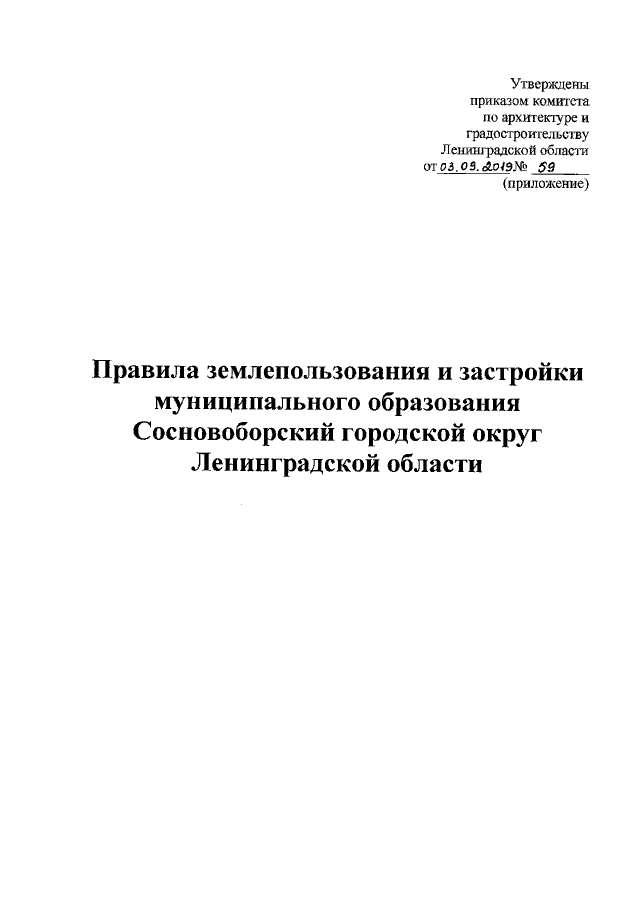 Утверждены
приказом комитета
по архитектуре и
градостроительству
Ленинградской области
от 03.09.2019 № 59
(приложение)

Правила землепользования и застройки муниципального образования Сосновоборский городской округ Ленинградской области